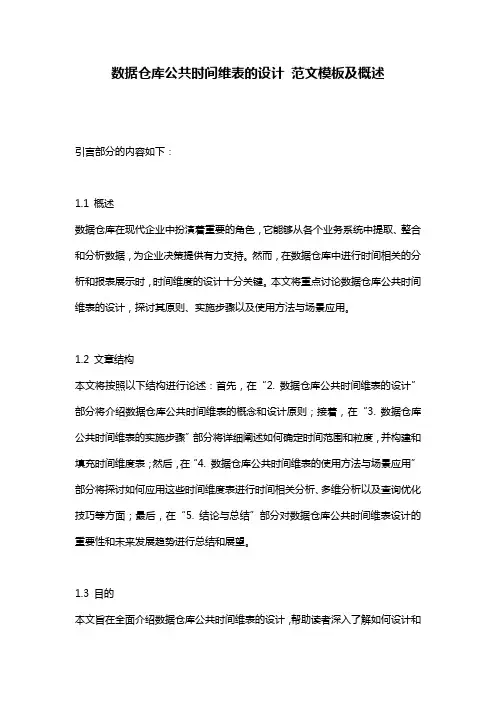 数据仓库公共时间维表的设计 范文模板及概述

引言部分的内容如下：

1.1 概述
数据仓库在现代企业中扮演着重要的角色，它能够从各个业务系统中提取、整合和分析数据，为企业决策提供有力支持。然而，在数据仓库中进行时间相关的分析和报表展示时，时间维度的设计十分关键。本文将重点讨论数据仓库公共时间维表的设计，探讨其原则、实施步骤以及使用方法与场景应用。

1.2 文章结构
本文将按照以下结构进行论述：首先，在“2. 数据仓库公共时间维表的设计”部分将介绍数据仓库公共时间维表的概念和设计原则；接着，在“3. 数据仓库公共时间维表的实施步骤”部分将详细阐述如何确定时间范围和粒度，并构建和填充时间维度表；然后，在“4. 数据仓库公共时间维表的使用方法与场景应用”部分将探讨如何应用这些时间维度表进行时间相关分析、多维分析以及查询优化技巧等方面；最后，在“5. 结论与总结”部分对数据仓库公共时间维表设计的重要性和未来发展趋势进行总结和展望。

1.3 目的
本文旨在全面介绍数据仓库公共时间维表的设计，帮助读者深入了解如何设计和